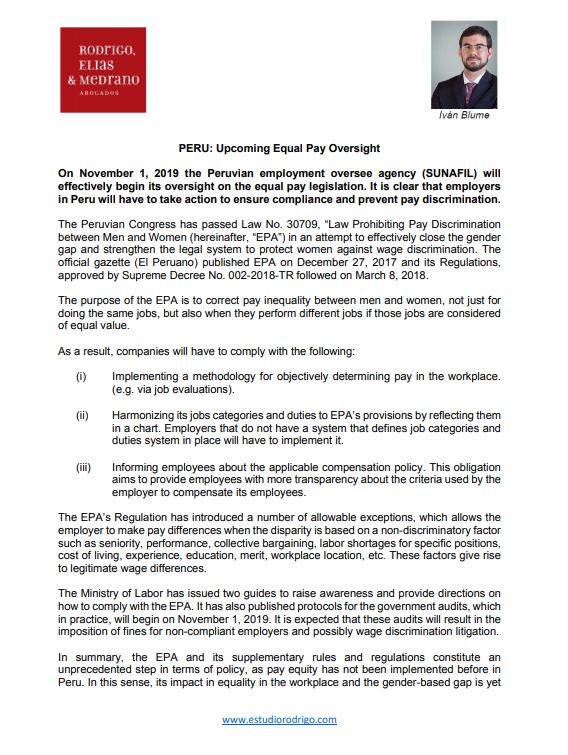 RODRIGO,
ELIAS
& MEDRANO
ABOGADOS

Iván Blume

PERU: Upcoming Equal Pay Oversight

On November 1, 2019 the Peruvian employment oversee agency (SUNAFIL) will effectively begin its oversight on the equal pay legislation. It is clear that employers in Peru will have to take action to ensure compliance and prevent pay discrimination.

The Peruvian Congress has passed Law No. 30709, "Law Prohibiting Pay Discrimination between Men and Women (hereinafter, "EPA") in an attempt to effectively close the gender gap and strengthen the legal system to protect women against wage discrimination. The official gazette (El Peruano) published EPA on December 27, 2017 and its Regulations, approved by Supreme Decree No. 002-2018-TR followed on March 8, 2018.

The purpose of the EPA is to correct pay inequality between men and women, not just for doing the same jobs, but also when they perform different jobs if those jobs are considered of equal value.

As a result, companies will have to comply with the following:

(i) Implementing a methodology for objectively determining pay in the workplace. (e.g. via job evaluations).

(ii) Harmonizing its jobs categories and duties to EPA's provisions by reflecting them in a chart. Employers that do not have a system that defines job categories and duties system in place will have to implement it.

(iii) Informing employees about the applicable compensation policy. This obligation aims to provide employees with more transparency about the criteria used by the employer to compensate its employees.

The EPA's Regulation has introduced a number of allowable exceptions, which allows the employer to make pay differences when the disparity is based on a non-discriminatory factor such as seniority, performance, collective bargaining, labor shortages for specific positions, cost of living, experience, education, merit, workplace location, etc. These factors give rise to legitimate wage differences.

The Ministry of Labor has issued two guides to raise awareness and provide directions on how to comply with the EPA. It has also published protocols for the government audits, which in practice, will begin on November 1, 2019. It is expected that these audits will result in the imposition of fines for non-compliant employers and possibly wage discrimination litigation.

In summary, the EPA and its supplementary rules and regulations constitute an unprecedented step in terms of policy, as pay equity has not been implemented before in Peru. In this sense, its impact in equality in the workplace and the gender-based gap is yet

www.estudiorodrigo.com